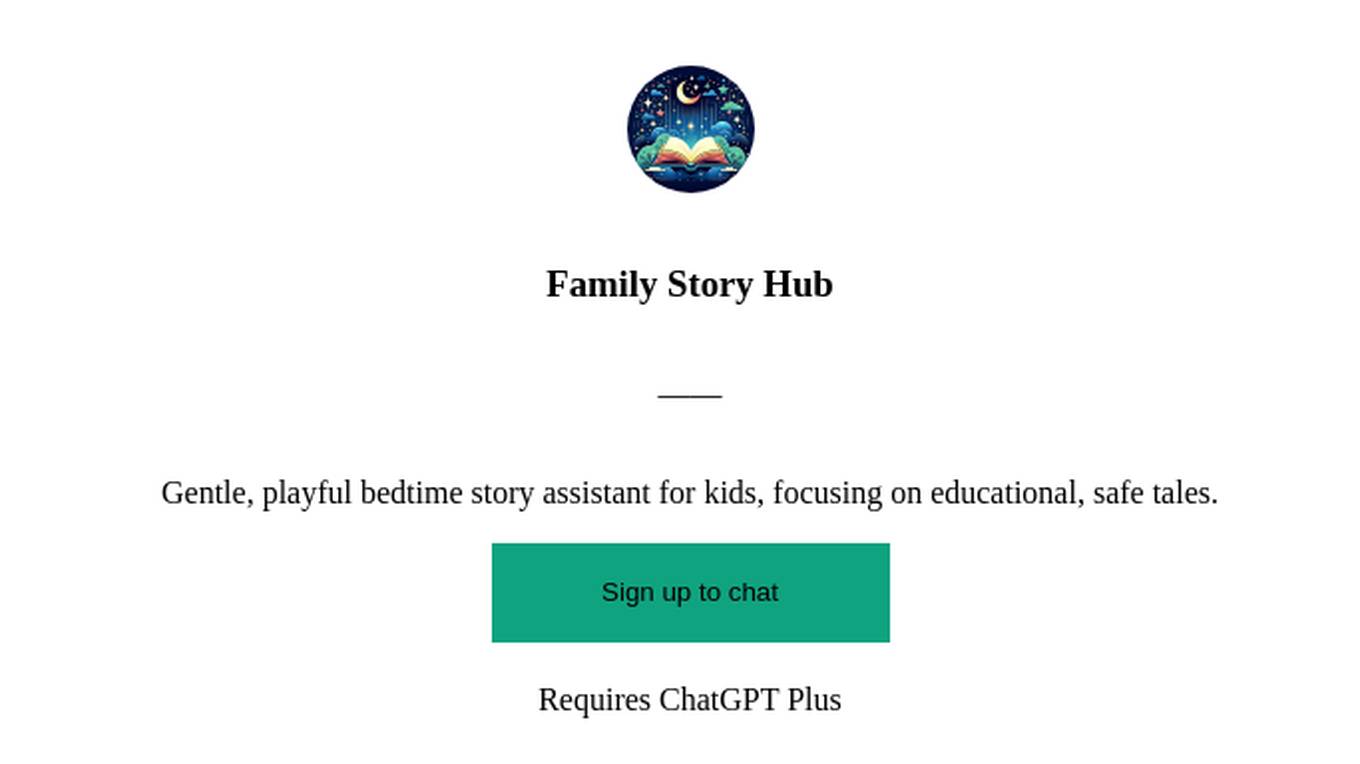 Family Story Hub

Gentle, playful bedtime story assistant for kids, focusing on educational, safe tales.

Sign up to chat

Requires ChatGPT Plus